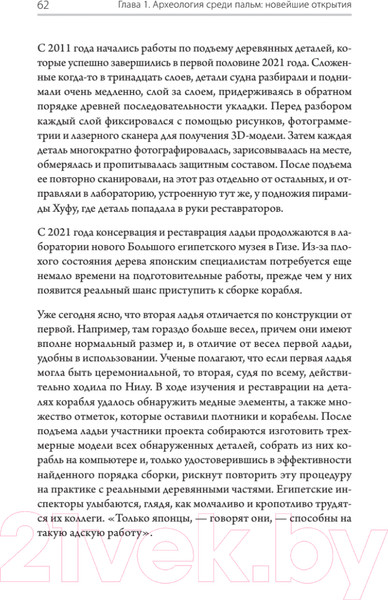 62 Глава 1. Археология среди пальм: новейшие открытия

С 2011 года начались работы по подъему деревянных деталей, которые успешно завершились в первой половине 2021 года. Сложенные когда-то в тринадцать слоев, детали судна разбирали и поднимали очень медленно, слой за слоем, придерживаясь в обратном порядке древней последовательности укладки. Перед разбором каждый слой фиксировался с помощью рисунков, фотограмметрии и лазерного сканера для получения 3D-модели. Затем каждая деталь многократно фотографировалась, зарисовывалась на месте, обмерялась и пропитывалась защитным составом. После подъема ее повторно сканировали, на этот раз отдельно от остальных, и отправляли в лабораторию, устроенную тут же, у подножия пирамиды Хуфу, где деталь попадала в руки реставраторов.

С 2021 года консервация и реставрация ладьи продолжаются в лаборатории нового Большого египетского музея в Гизе. Из-за плохого состояния дерева японским специалистам потребуется еще немало времени на подготовительные работы, прежде чем у них появится реальный шанс приступить к сборке корабля.

Уже сегодня ясно, что вторая ладья отличается по конструкции от первой. Например, там гораздо больше весел, причем они имеют вполне нормальный размер и, в отличие от весел первой ладьи, удобны в использовании. Ученые полагают, что если первая ладья могла быть церемониальной, то вторая, судя по всему, действительно ходила по Нилу. В ходе изучения и реставрации на деталях корабля удалось обнаружить медные элементы, а также множество отметок, которые оставили плотники и корабелы. После подъема ладьи участники проекта собираются изготовить трехмерные модели всех обнаруженных деталей, собрать из них корабль на компьютере и, только удостоверившись в эффективности найденного порядка сборки, рискнут повторить эту процедуру на практике с реальными деревянными частями. Египетские инспекторы улыбаются, глядя, как молчаливо и кропотливо трудятся их коллеги. «Только японцы, — говорят они, — способны на такую адскую работу».

21vek.by